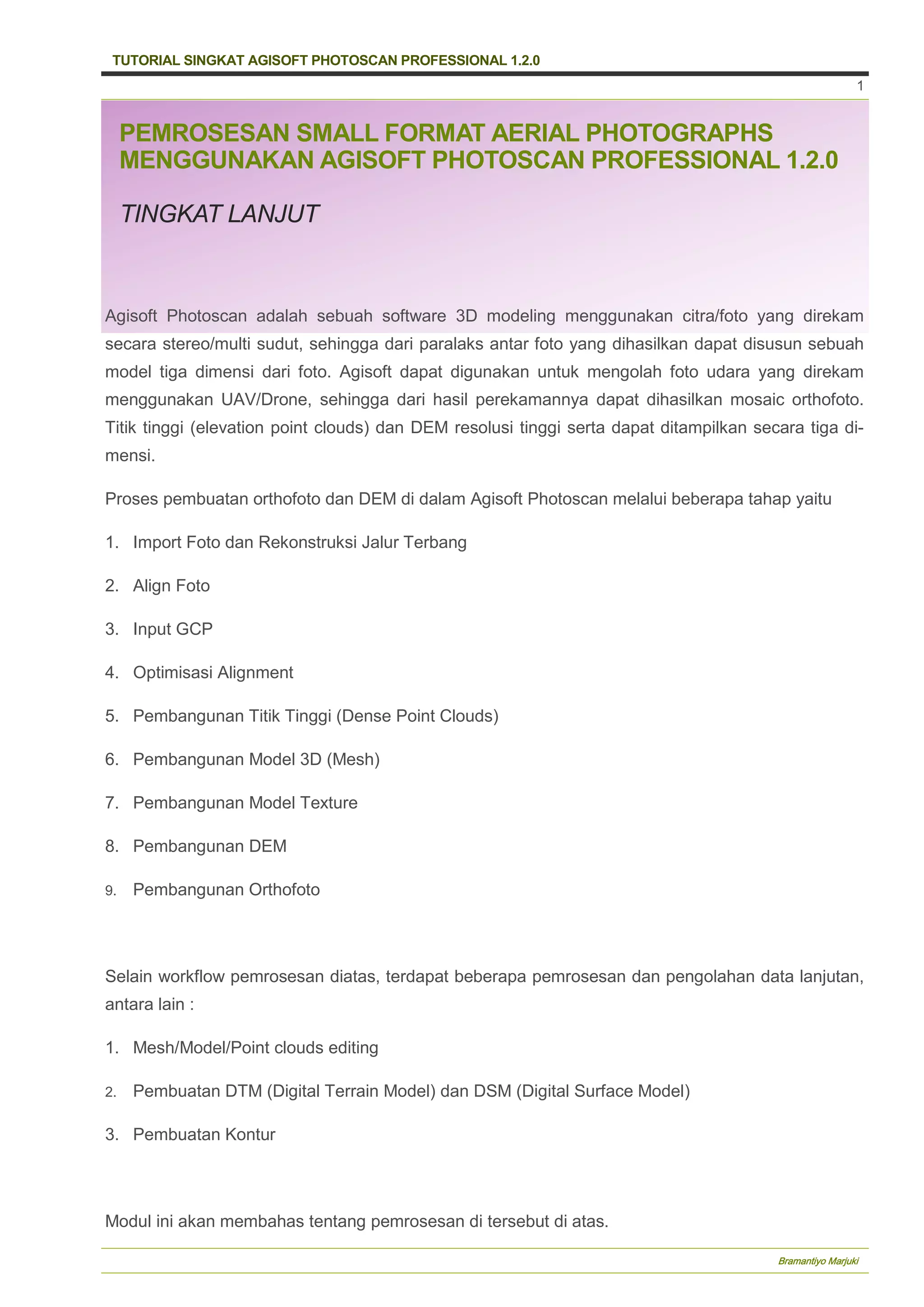 TUTORIAL SINGKAT AGISOFT PHOTOSCAN PROFESSIONAL 1.2.0

1

PEMROSESAN SMALL FORMAT AERIAL PHOTOGRAPHS MENGGUNAKAN AGISOFT PHOTOSCAN PROFESSIONAL 1.2.0

TINGKAT LANJUT

Agisoft Photoscan adalah sebuah software 3D modeling menggunakan citra/foto yang direkam secara stereo/multi sudut, sehingga dari paralaks antar foto yang dihasilkan dapat disusun sebuah model tiga dimensi dari foto. Agisoft dapat digunakan untuk mengolah foto udara yang direkam menggunakan UAV/Drone, sehingga dari hasil perekamannya dapat dihasilkan mosaic orthofoto. Titik tinggi (elevation point clouds) dan DEM resolusi tinggi serta dapat ditampilkan secara tiga dimensi.

Proses pembuatan orthofoto dan DEM di dalam Agisoft Photoscan melalui beberapa tahap yaitu

1. Import Foto dan Rekonstruksi Jalur Terbang

2. Align Foto

3. Input GCP

4. Optimisasi Alignment

5. Pembangunan Titik Tinggi (Dense Point Clouds)

6. Pembangunan Model 3D (Mesh)

7. Pembangunan Model Texture

8. Pembangunan DEM

9. Pembangunan Orthofoto

Selain workflow pemrosesan diatas, terdapat beberapa pemrosesan dan pengolahan data lanjutan, antara lain :

1. Mesh/Model/Point clouds editing

2. Pembuatan DTM (Digital Terrain Model) dan DSM (Digital Surface Model)

3. Pembuatan Kontur

Modul ini akan membahas tentang pemrosesan di tersebut di atas.

Bramantiyo Marjuki